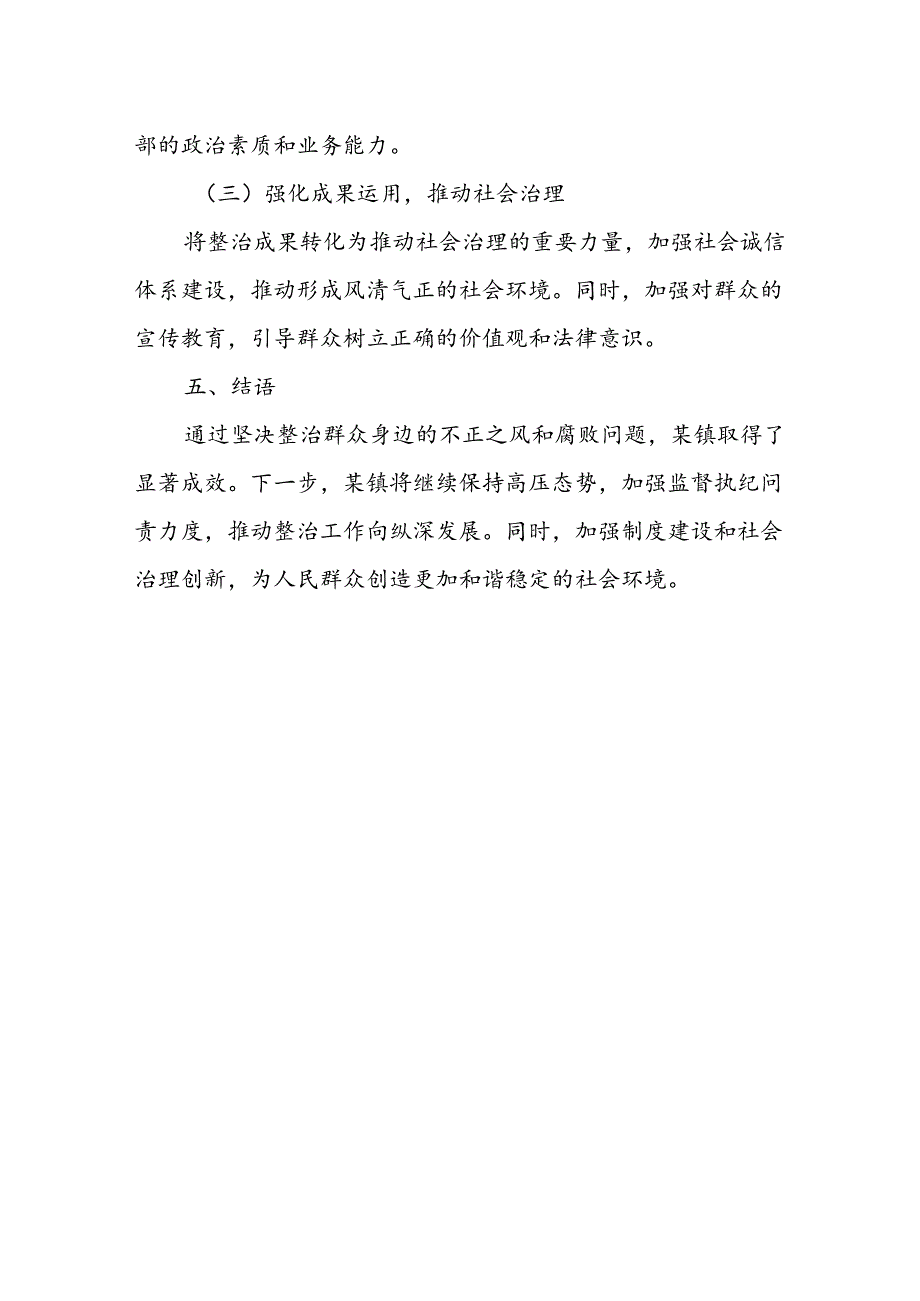 部的政治素质和业务能力。

（三）强化成果运用，推动社会治理

将整治成果转化为推动社会治理的重要力量，加强社会诚信体系建设，推动形成风清气正的社会环境。同时，加强对群众的宣传教育，引导群众树立正确的价值观和法律意识。

五、结语

通过坚决整治群众身边的不正之风和腐败问题，某镇取得了显著成效。下一步，某镇将继续保持高压态势，加强监督执纪问责力度，推动整治工作向纵深发展。同时，加强制度建设和社会治理创新，为人民群众创造更加和谐稳定的社会环境。